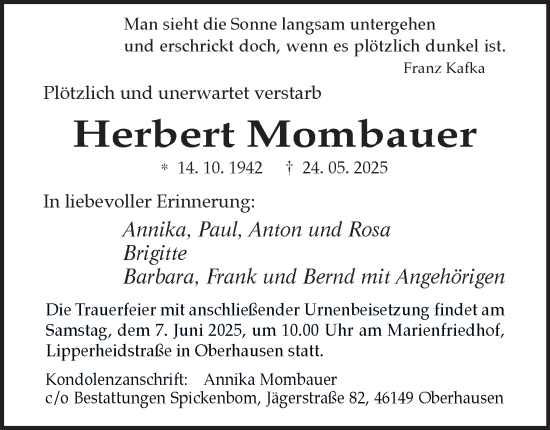 Man sieht die Sonne langsam untergehen
und erschrickt doch, wenn es plötzlich dunkel ist.
Franz Kafka

Plötzlich und unerwartet verstarb

Herbert Mombauer

* 14. 10. 1942 † 24. 05. 2025

In liebevoller Erinnerung:

Annika, Paul, Anton und Rosa
Brigitte
Barbara, Frank und Bernd mit Angehörigen

Die Trauerfeier mit anschließender Urnenbeisetzung findet am Samstag, dem 7. Juni 2025, um 10.00 Uhr am Marienfriedhof, Lipperheidstraße in Oberhausen statt.

Kondolenzanschrift: Annika Mombauer
c/o Bestattungen Spickenbom, Jägerstraße 82, 46149 Oberhausen